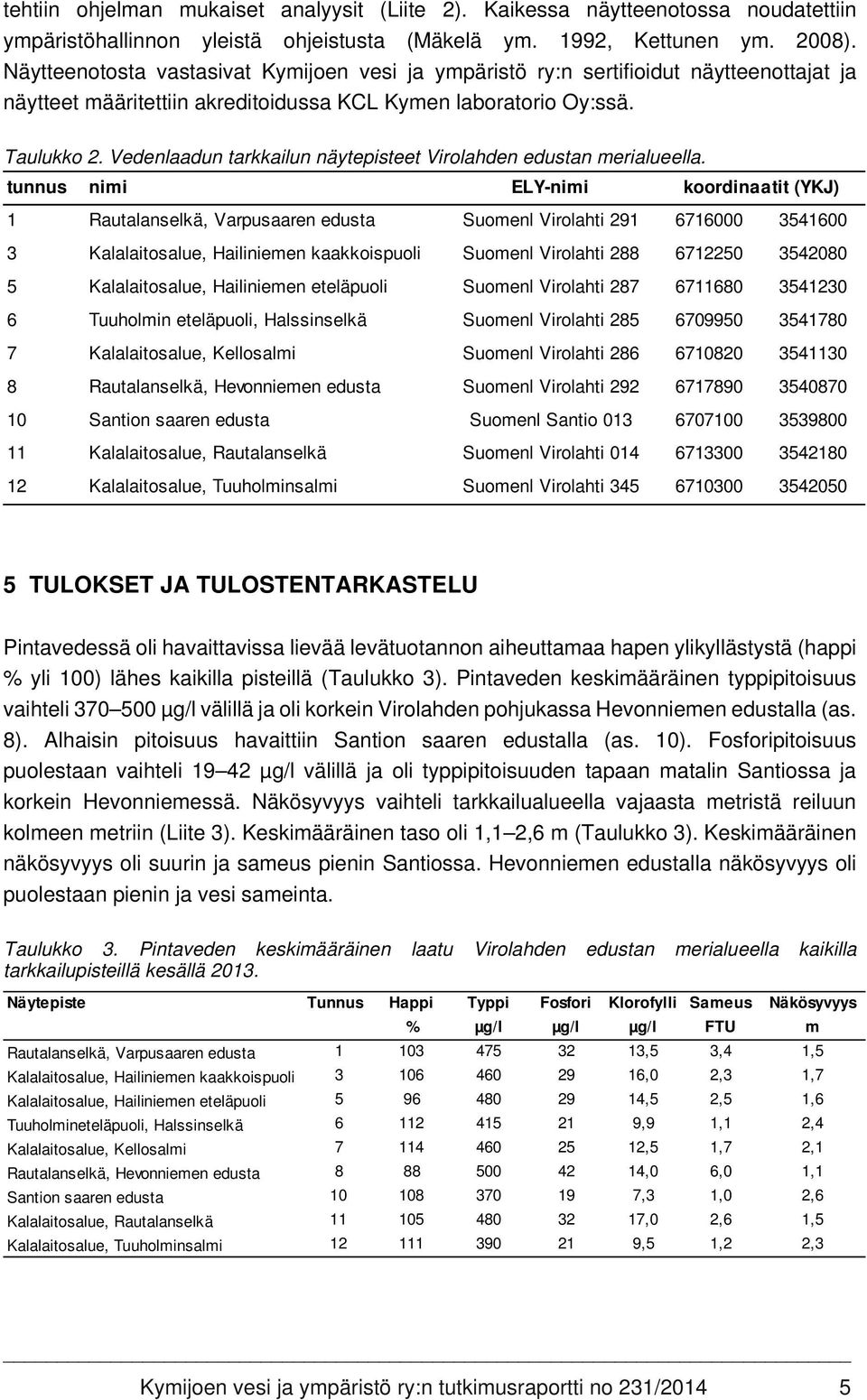 tehtiin ohjelman mukaiset analyysit (Liite 2). Kaikessa näytteenotossa noudatettiin ympäristöhallinnon yleistä ohjeistusta (Mäkelä ym. 1992, Kettunen ym. 2008). Näytteenotosta vastasivat Kymijoen vesi ja ympäristö ry:n sertifioidut näytteenottajat ja näytteet määritettiin akreditoidussa KCL Kymen laboratorio Oy:ssä.

Taulukko 2. Vedenlaadun tarkkailun näytepisteet Virolahden edustan merialueella.

| tunnus | nimi | ELY-nimi | koordinaatit (YKJ) | |
|---|---|---|---|---|
| 1 | Rautalanselkä, Varpusaaren edusta | Suomenl Virolahti 291 | 6716000 | 3541600 |
| 3 | Kalalaitosalue, Hailiniemen kaakkoispuoli | Suomenl Virolahti 288 | 6712250 | 3542080 |
| 5 | Kalalaitosalue, Hailiniemen eteläpuoli | Suomenl Virolahti 287 | 6711680 | 3541230 |
| 6 | Tuuholmin eteläpuoli, Halssinselkä | Suomenl Virolahti 285 | 6709950 | 3541780 |
| 7 | Kalalaitosalue, Kellosalmi | Suomenl Virolahti 286 | 6710820 | 3541130 |
| 8 | Rautalanselkä, Hevonniemen edusta | Suomenl Virolahti 292 | 6717890 | 3540870 |
| 10 | Santion saaren edusta | Suomenl Santio 013 | 6707100 | 3539800 |
| 11 | Kalalaitosalue, Rautalanselkä | Suomenl Virolahti 014 | 6713300 | 3542180 |
| 12 | Kalalaitosalue, Tuuholminsalmi | Suomenl Virolahti 345 | 6710300 | 3542050 |

5 TULOKSET JA TULOSTENTARKASTELU

Pintavedessä oli havaittavissa lievää levätuotannon aiheuttamaa hapen ylikyllästystä (happi % yli 100) lähes kaikilla pisteillä (Taulukko 3). Pintaveden keskimääräinen typpipitoisuus vaihteli 370–500 µg/l välillä ja oli korkein Virolahden pohjukassa Hevonniemen edustalla (as. 8). Alhaisin pitoisuus havaittiin Santion saaren edustalla (as. 10). Fosforipitoisuus puolestaan vaihteli 19–42 µg/l välillä ja oli typpipitoisuuden tapaan matalin Santiossa ja korkein Hevonniemessä. Näkösyvyys vaihteli tarkkailualueella vajaasta metristä reiluun kolmeen metriin (Liite 3). Keskimääräinen taso oli 1,1–2,6 m (Taulukko 3). Keskimääräinen näkösyvyys oli suurin ja sameus pienin Santiossa. Hevonniemen edustalla näkösyvyys oli puolestaan pienin ja vesi sameinta.

Taulukko 3. Pintaveden keskimääräinen laatu Virolahden edustan merialueella kaikilla tarkkailupisteillä kesällä 2013.

| Näytepiste | Tunnus | Happi % | Typpi µg/l | Fosfori µg/l | Klorofylli µg/l | Sameus FTU | Näkösyvyys m |
|---|---|---|---|---|---|---|---|
| Rautalanselkä, Varpusaaren edusta | 1 | 103 | 475 | 32 | 13,5 | 3,4 | 1,5 |
| Kalalaitosalue, Hailiniemen kaakkoispuoli | 3 | 106 | 460 | 29 | 16,0 | 2,3 | 1,7 |
| Kalalaitosalue, Hailiniemen eteläpuoli | 5 | 96 | 480 | 29 | 14,5 | 2,5 | 1,6 |
| Tuuholmineteläpuoli, Halssinselkä | 6 | 112 | 415 | 21 | 9,9 | 1,1 | 2,4 |
| Kalalaitosalue, Kellosalmi | 7 | 114 | 460 | 25 | 12,5 | 1,7 | 2,1 |
| Rautalanselkä, Hevonniemen edusta | 8 | 88 | 500 | 42 | 14,0 | 6,0 | 1,1 |
| Santion saaren edusta | 10 | 108 | 370 | 19 | 7,3 | 1,0 | 2,6 |
| Kalalaitosalue, Rautalanselkä | 11 | 105 | 480 | 32 | 17,0 | 2,6 | 1,5 |
| Kalalaitosalue, Tuuholminsalmi | 12 | 111 | 390 | 21 | 9,5 | 1,2 | 2,3 |

Kymijoen vesi ja ympäristö ry:n tutkimusraportti no 231/2014 5